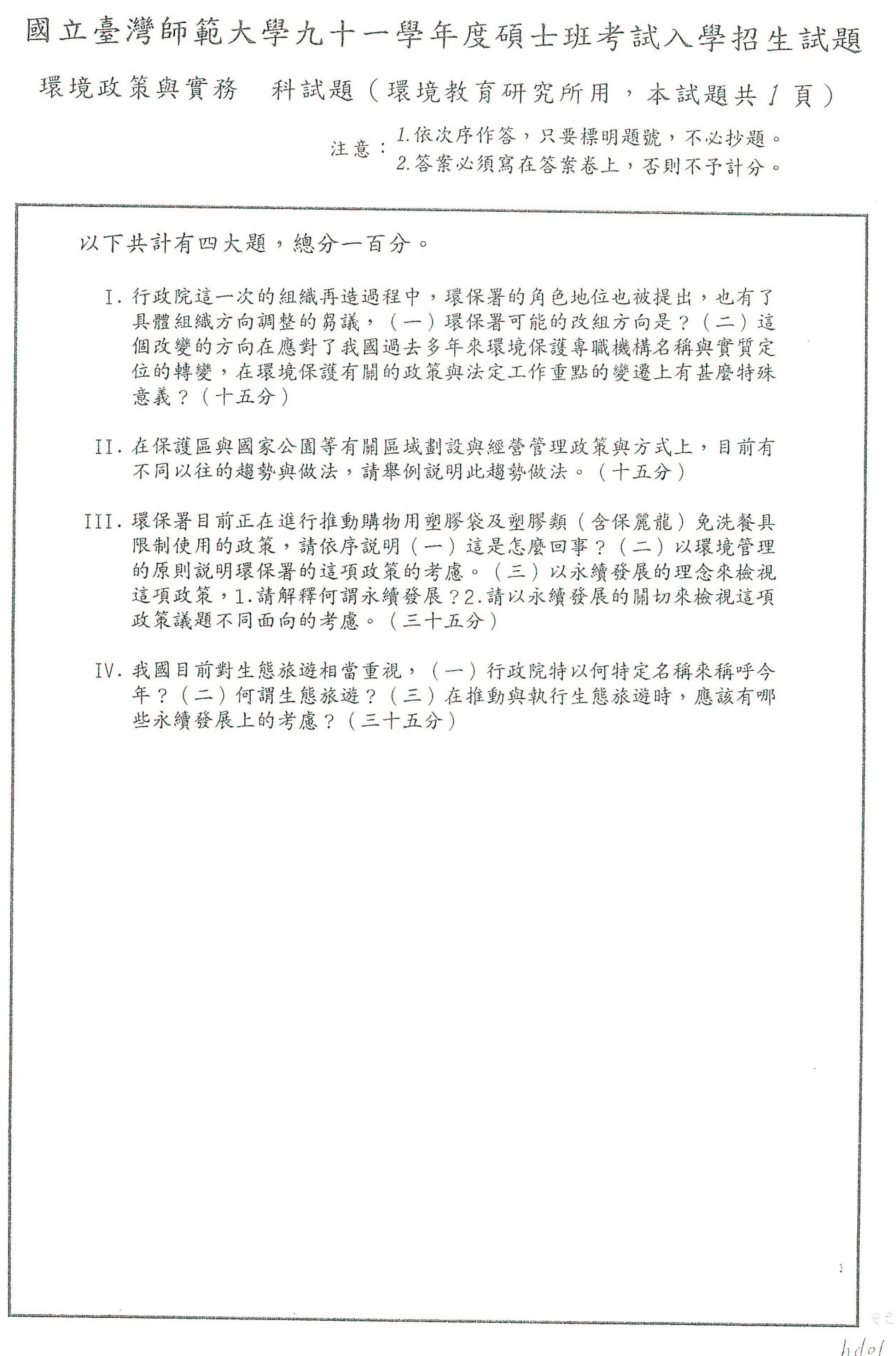 國立臺灣師範大學九十一學年度碩士班考試入學招生試題

環境政策與實務　科試題（環境教育研究所用，本試題共 1 頁）

注意：1.依次序作答，只要標明題號，不必抄題。
2.答案必須寫在答案卷上，否則不予計分。

以下共計有四大題，總分一百分。

I. 行政院這一次的組織再造過程中，環保署的角色地位也被提出，也有了具體組織方向調整的芻議，（一）環保署可能的改組方向是？（二）這個改變的方向在應對了我國過去多年來環境保護專職機構名稱與實質定位的轉變，在環境保護有關的政策與法定工作重點的變遷上有甚麼特殊意義？（十五分）

II. 在保護區與國家公園等有關區域劃設與經營管理政策與方式上，目前有不同以往的趨勢與做法，請舉例說明此趨勢做法。（十五分）

III. 環保署目前正在進行推動購物用塑膠袋及塑膠類（含保麗龍）免洗餐具限制使用的政策，請依序說明（一）這是怎麼回事？（二）以環境管理的原則說明環保署的這項政策的考慮。（三）以永續發展的理念來檢視這項政策，1.請解釋何謂永續發展？2.請以永續發展的關切來檢視這項政策議題不同面向的考慮。（三十五分）

IV. 我國目前對生態旅遊相當重視，（一）行政院特以何特定名稱來稱呼今年？（二）何謂生態旅遊？（三）在推動與執行生態旅遊時，應該有哪些永續發展上的考慮？（三十五分）

hdol